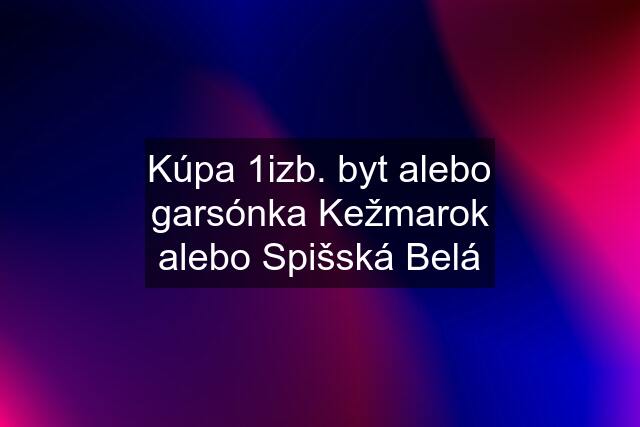 Kúpa 1izb. byt alebo garsónka Kežmarok alebo Spišská Belá